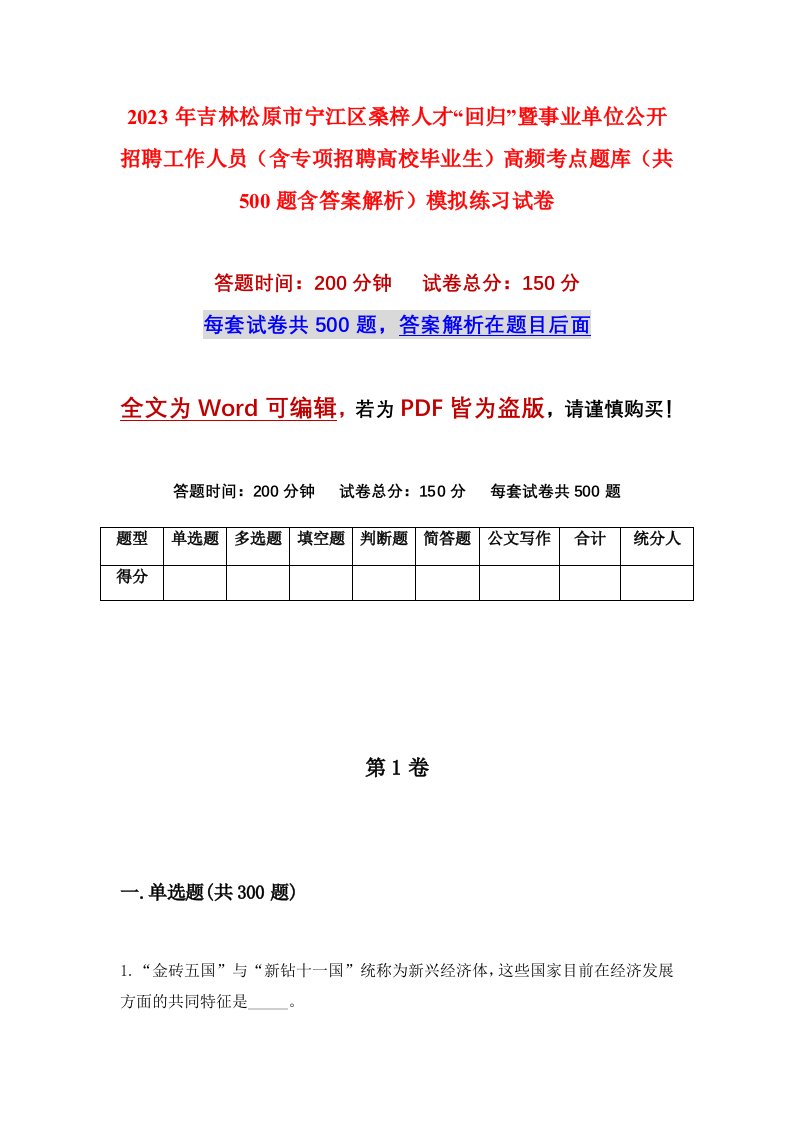 2023年吉林松原市宁江区桑梓人才“回归”暨事业单位公开招聘工作人员（含专项招聘高校毕业生）高频考点题库（共500题含答案解析）模拟练习试卷

答题时间：200分钟　试卷总分：150分

每套试卷共500题，答案解析在题目后面

全文为Word可编辑，若为PDF皆为盗版，请谨慎购买！

答题时间：200分钟　试卷总分：150分　每套试卷共500题

| 题型 | 单选题 | 多选题 | 填空题 | 判断题 | 简答题 | 公文写作 | 合计 | 统分人 |
|---|---|---|---|---|---|---|---|---|
| 得分 | | | | | | | | |

第1卷

一.单选题(共300题)

1.“金砖五国”与“新钻十一国”统称为新兴经济体，这些国家目前在经济发展方面的共同特征是_____。